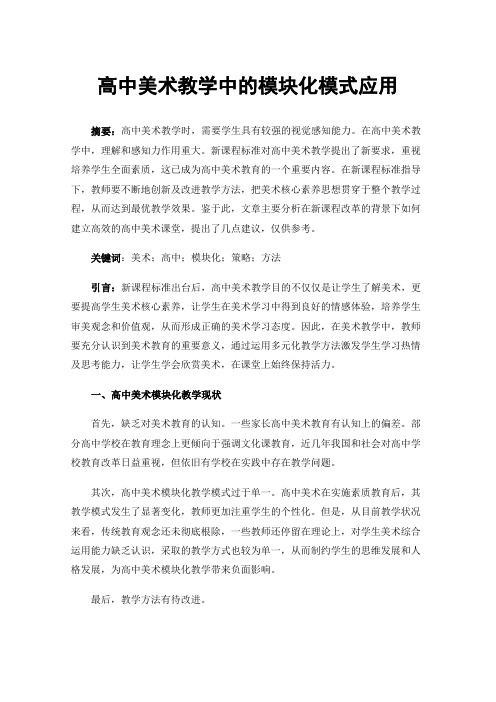 高中美术教学中的模块化模式应用

摘要：高中美术教学时，需要学生具有较强的视觉感知能力。在高中美术教学中，理解和感知力作用重大。新课程标准对高中美术教学提出了新要求，重视培养学生全面素质，这已成为高中美术教育的一个重要内容。在新课程标准指导下，教师要不断地创新及改进教学方法，把美术核心素养思想贯穿于整个教学过程，从而达到最优教学效果。鉴于此，文章主要分析在新课程改革的背景下如何建立高效的高中美术课堂，提出了几点建议，仅供参考。

关键词：美术；高中；模块化；策略；方法

引言：新课程标准出台后，高中美术教学目的不仅仅是让学生了解美术，更要提高学生美术核心素养，让学生在美术学习中得到良好的情感体验，培养学生审美观念和价值观，从而形成正确的美术学习态度。因此，在美术教学中，教师要充分认识到美术教育的重要意义，通过运用多元化教学方法激发学生学习热情及思考能力，让学生学会欣赏美术，在课堂上始终保持活力。

一、高中美术模块化教学现状

首先，缺乏对美术教育的认知。一些家长高中美术教育有认知上的偏差。部分高中学校在教育理念上更倾向于强调文化课教育，近几年我国和社会对高中学校教育改革日益重视，但依旧有学校在实践中存在教学问题。

其次，高中美术模块化教学模式过于单一。高中美术在实施素质教育后，其教学模式发生了显著变化，教师更加注重学生的个性化。但是，从目前教学状况来看，传统教育观念还未彻底根除，一些教师还停留在理论上，对学生美术综合运用能力缺乏认识，采取的教学方式也较为单一，从而制约学生的思维发展和人格发展，为高中美术模块化教学带来负面影响。

最后，教学方法有待改进。